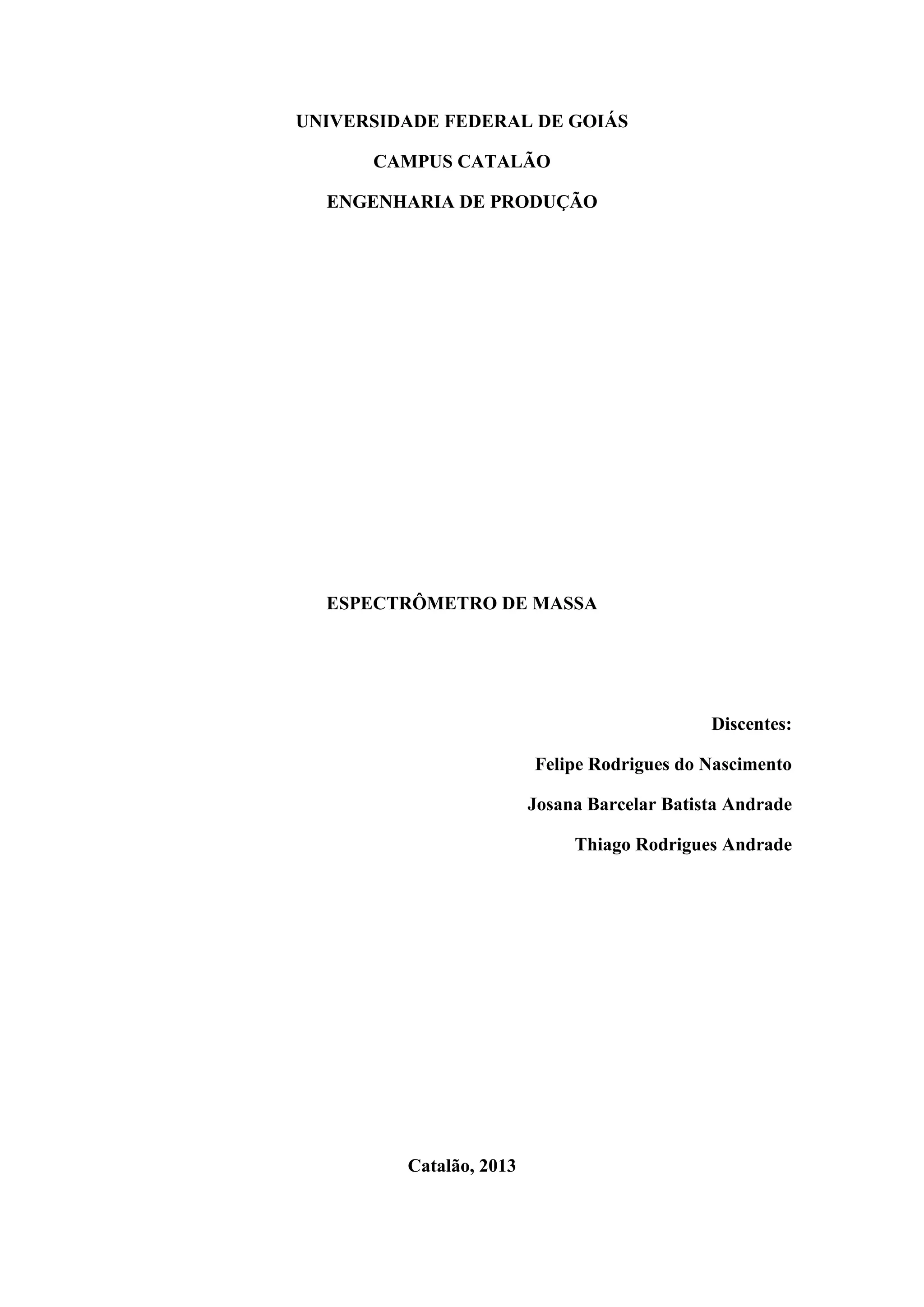 UNIVERSIDADE FEDERAL DE GOIÁS
CAMPUS CATALÃO
ENGENHARIA DE PRODUÇÃO

ESPECTRÔMETRO DE MASSA

Discentes:
Felipe Rodrigues do Nascimento
Josana Barcelar Batista Andrade
Thiago Rodrigues Andrade

Catalão, 2013